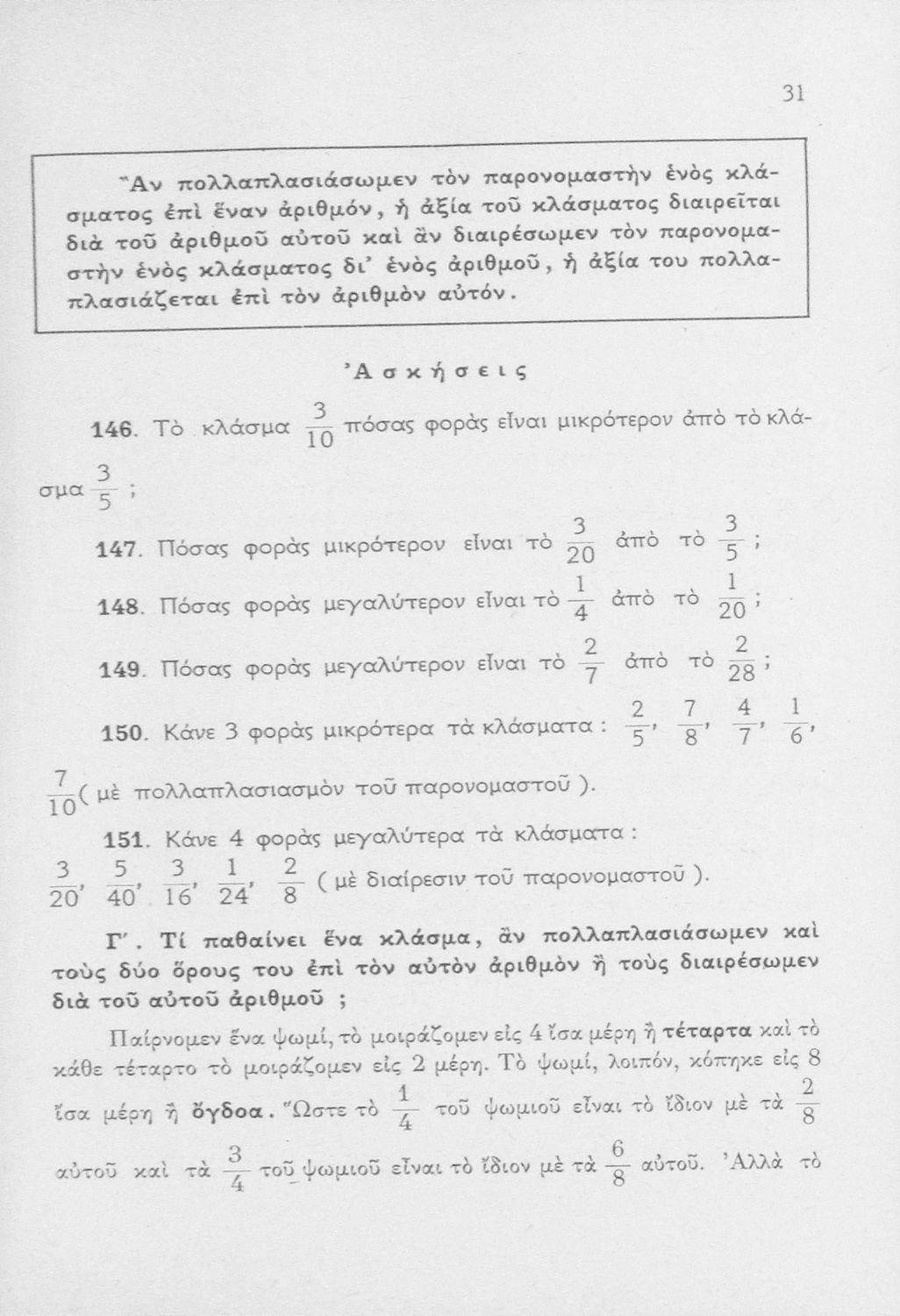 31

Ἂν πολλαπλασιάσωμεν τὸν παρονομαστὴν ἑνὸς κλάσματος ἐπὶ ἕναν ἀριθμόν, ἡ ἀξία τοῦ κλάσματος διαιρεῖται διὰ τοῦ ἀριθμοῦ αὐτοῦ καὶ ἂν διαιρέσωμεν τὸν παρονομαστὴν ἑνὸς κλάσματος δι' ἑνὸς ἀριθμοῦ, ἡ ἀξία του πολλαπλασιάζεται ἐπὶ τὸν ἀριθμὸν αὐτόν.

Ἀσκήσεις

146. Τὸ κλάσμα $\frac{3}{10}$ πόσας φορὰς εἶναι μικρότερον ἀπὸ τὸ κλάσμα $\frac{3}{5}$ ;

147. Πόσας φορὰς μικρότερον εἶναι τὸ $\frac{3}{20}$ ἀπὸ τὸ $\frac{3}{5}$ ;

148. Πόσας φορὰς μεγαλύτερον εἶναι τὸ $\frac{1}{4}$ ἀπὸ τὸ $\frac{1}{20}$ ;

149. Πόσας φορὰς μεγαλύτερον εἶναι τὸ $\frac{2}{7}$ ἀπὸ τὸ $\frac{2}{28}$ ;

150. Κάνε 3 φορὰς μικρότερα τὰ κλάσματα : $\frac{2}{5}$, $\frac{7}{8}$, $\frac{4}{7}$, $\frac{1}{6}$, $\frac{7}{10}$ ( μὲ πολλαπλασιασμὸν τοῦ παρονομαστοῦ ).

151. Κάνε 4 φορὰς μεγαλύτερα τὰ κλάσματα : $\frac{3}{20}$, $\frac{5}{40}$, $\frac{3}{16}$, $\frac{1}{24}$, $\frac{2}{8}$ ( μὲ διαίρεσιν τοῦ παρονομαστοῦ ).

Γ'. Τί παθαίνει ἕνα κλάσμα, ἂν πολλαπλασιάσωμεν καὶ τοὺς δύο ὅρους του ἐπὶ τὸν αὐτὸν ἀριθμὸν ἢ τοὺς διαιρέσωμεν διὰ τοῦ αὐτοῦ ἀριθμοῦ ;

Παίρνομεν ἕνα ψωμί, τὸ μοιράζομεν εἰς 4 ἴσα μέρη ἢ τέταρτα καὶ τὸ κάθε τέταρτο τὸ μοιράζομεν εἰς 2 μέρη. Τὸ ψωμί, λοιπόν, κόπηκε εἰς 8 ἴσα μέρη ἢ ὄγδοα. Ὥστε τὸ $\frac{1}{4}$ τοῦ ψωμιοῦ εἶναι τὸ ἴδιον μὲ τὰ $\frac{2}{8}$ αὐτοῦ καὶ τὰ $\frac{3}{4}$ τοῦ ψωμιοῦ εἶναι τὸ ἴδιον μὲ τὰ $\frac{6}{8}$ αὐτοῦ. Ἀλλὰ τὸ